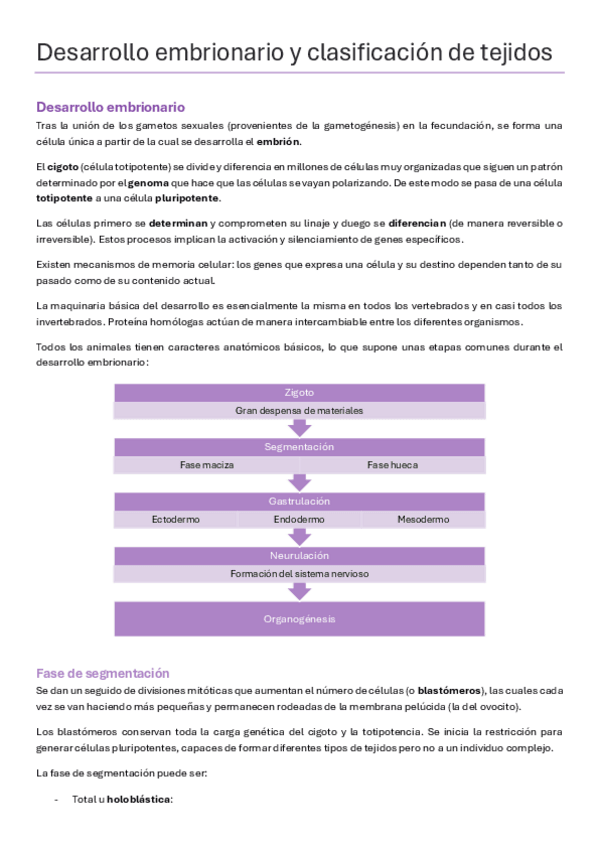 Desarrollo embrionario y clasificación de tejidos

Desarrollo embrionario

Tras la unión de los gametos sexuales (provenientes de la gametogénesis) en la fecundación, se forma una célula única a partir de la cual se desarrolla el embrión.

El cigoto (célula totipotente) se divide y diferencia en millones de células muy organizadas que siguen un patrón determinado por el genoma que hace que las células se vayan polarizando. De este modo se pasa de una célula totipotente a una célula pluripotente.

Las células primero se determinan y comprometen su linaje y duego se diferencian (de manera reversible o irreversible). Estos procesos implican la activación y silenciamiento de genes específicos.

Existen mecanismos de memoria celular: los genes que expresa una célula y su destino dependen tanto de su pasado como de su contenido actual.

La maquinaria básica del desarrollo es esencialmente la misma en todos los vertebrados y en casi todos los invertebrados. Proteína homólogas actúan de manera intercambiable entre los diferentes organismos.

Todos los animales tienen caracteres anatómicos básicos, lo que supone unas etapas comunes durante el desarrollo embrionario:

Zigoto
Gran despensa de materiales
Segmentación
Fase maciza
Fase hueca
Gastrulación
Ectodermo
Endodermo
Mesodermo
Neurulación
Formación del sistema nervioso
Organogénesis

Fase de segmentación

Se dan un seguido de divisiones mitóticas que aumentan el número de células (o blastómeros), las cuales cada vez se van haciendo más pequeñas y permanecen rodeadas de la membrana pelúcida (la del ovocito).

Los blastómeros conservan toda la carga genética del cigoto y la totipotencia. Se inicia la restricción para generar células pluripotentes, capaces de formar diferentes tipos de tejidos pero no a un individuo complejo.

La fase de segmentación puede ser:

- Total u holoblástica: